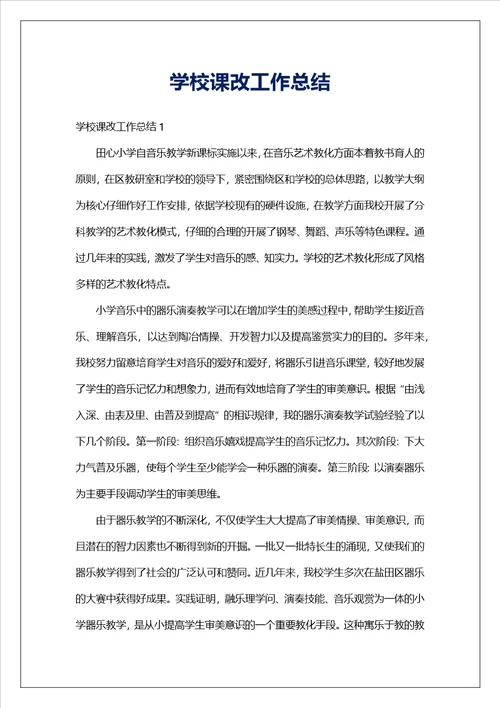 学校课改工作总结

学校课改工作总结 1

田心小学自音乐教学新课标实施以来，在音乐艺术教化方面本着教书育人的原则，在区教研室和学校的领导下，紧密围绕区和学校的总体思路，以教学大纲为核心仔细作好工作安排，依据学校现有的硬件设施，在教学方面我校开展了分科教学的艺术教化模式，仔细的合理的开展了钢琴、舞蹈、声乐等特色课程。通过几年来的实践，激发了学生对音乐的感、知实力。学校的艺术教化形成了风格多样的艺术教化特点。

小学音乐中的器乐演奏教学可以在增加学生的美感过程中，帮助学生接近音乐、理解音乐，以达到陶冶情操、开发智力以及提高鉴赏实力的目的。多年来，我校努力留意培育学生对音乐的爱好和爱好，将器乐引进音乐课堂，较好地发展了学生的音乐记忆力和想象力，进而有效地培育了学生的审美意识。根据“由浅入深、由表及里、由普及到提高”的相识规律，我的器乐演奏教学试验经验了以下几个阶段。第一阶段：组织音乐嬉戏提高学生的音乐记忆力。其次阶段：下大力气普及乐器，使每个学生至少能学会一种乐器的演奏。第三阶段：以演奏器乐为主要手段调动学生的审美思维。

由于器乐教学的不断深化，不仅使学生大大提高了审美情操、审美意识，而且潜在的智力因素也不断得到新的开掘。一批又一批特长生的涌现，又使我们的器乐教学得到了社会的广泛认可和赞同。近几年来，我校学生多次在盐田区器乐的大赛中获得好成果。实践证明，融乐理学问、演奏技能、音乐观赏为一体的小学器乐教学，是从小提高学生审美意识的一个重要教化手段。这种寓乐于教的教